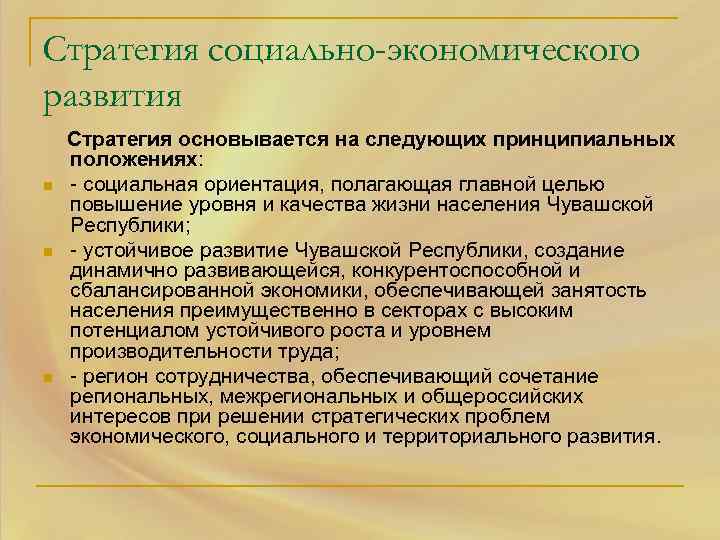 Стратегия социально-экономического развития

Стратегия основывается на следующих принципиальных положениях:

- социальная ориентация, полагающая главной целью повышение уровня и качества жизни населения Чувашской Республики;
- устойчивое развитие Чувашской Республики, создание динамично развивающейся, конкурентоспособной и сбалансированной экономики, обеспечивающей занятость населения преимущественно в секторах с высоким потенциалом устойчивого роста и уровнем производительности труда;
- регион сотрудничества, обеспечивающий сочетание региональных, межрегиональных и общероссийских интересов при решении стратегических проблем экономического, социального и территориального развития.